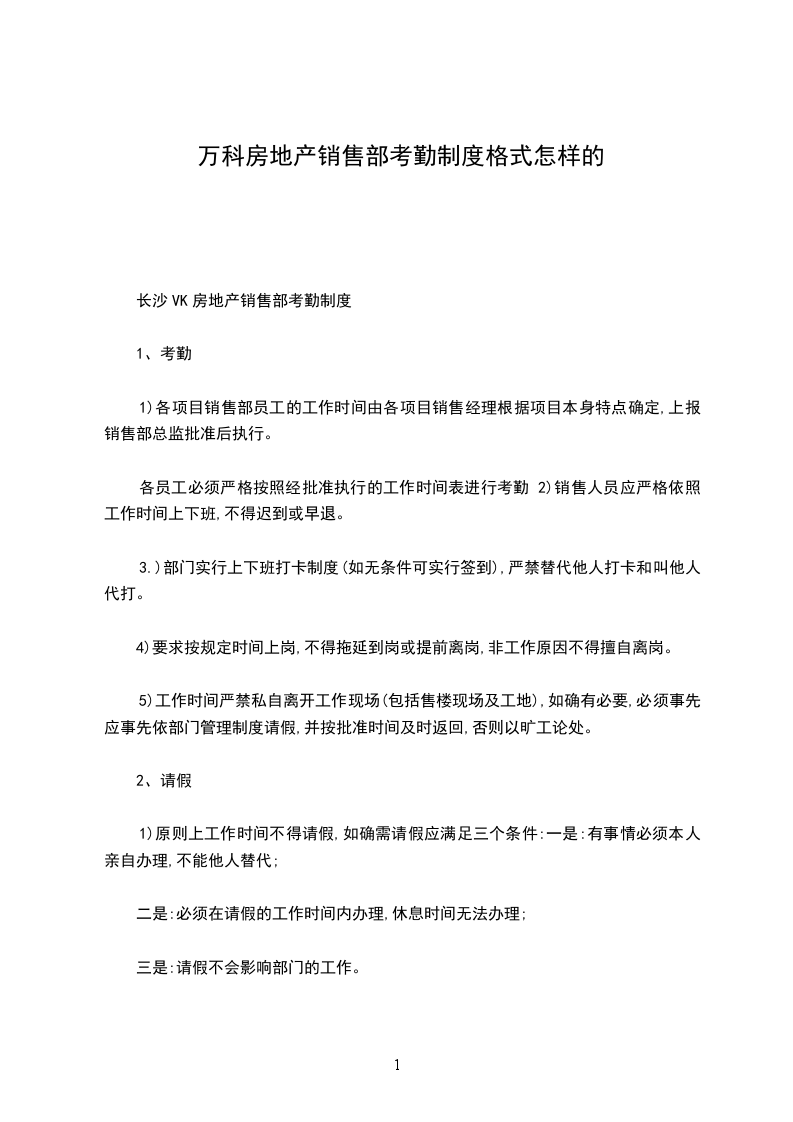 万科房地产销售部考勤制度格式怎样的

长沙VK房地产销售部考勤制度

1、考勤

1)各项目销售部员工的工作时间由各项目销售经理根据项目本身特点确定,上报销售部总监批准后执行。

各员工必须严格按照经批准执行的工作时间表进行考勤 2)销售人员应严格依照工作时间上下班,不得迟到或早退。

3.)部门实行上下班打卡制度(如无条件可实行签到),严禁替代他人打卡和叫他人代打。

4)要求按规定时间上岗,不得拖延到岗或提前离岗,非工作原因不得擅自离岗。

5)工作时间严禁私自离开工作现场(包括售楼现场及工地),如确有必要,必须事先应事先依部门管理制度请假,并按批准时间及时返回,否则以旷工论处。

2、请假

1)原则上工作时间不得请假,如确需请假应满足三个条件:一是:有事情必须本人亲自办理,不能他人替代;

二是:必须在请假的工作时间内办理,休息时间无法办理;

三是:请假不会影响部门的工作。

1